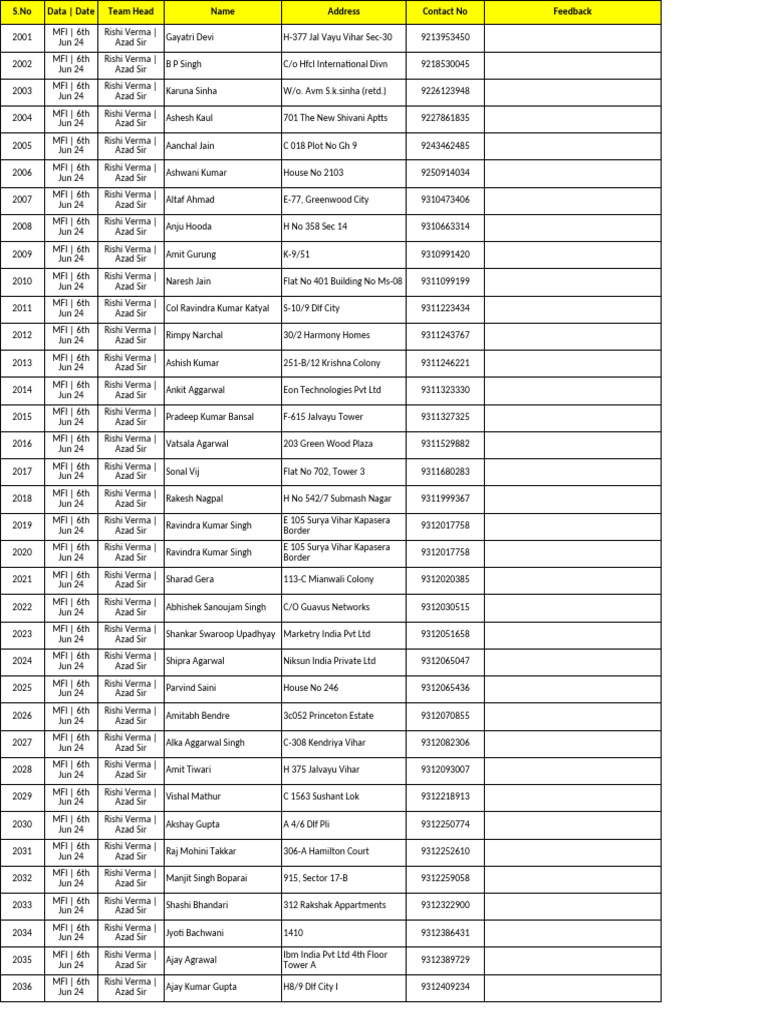 | S.No | Data \| Date | Team Head | Name | Address | Contact No | Feedback |
|---|---|---|---|---|---|---|
| 2001 | MFI \| 6th Jun 24 | Rishi Verma \| Azad Sir | Gayatri Devi | H-377 Jal Vayu Vihar Sec-30 | 9213953450 | |
| 2002 | MFI \| 6th Jun 24 | Rishi Verma \| Azad Sir | B P Singh | C/o Hfcl International Divn | 9218530045 | |
| 2003 | MFI \| 6th Jun 24 | Rishi Verma \| Azad Sir | Karuna Sinha | W/o. Avm S.k.sinha (retd.) | 9226123948 | |
| 2004 | MFI \| 6th Jun 24 | Rishi Verma \| Azad Sir | Ashesh Kaul | 701 The New Shivani Aptts | 9227861835 | |
| 2005 | MFI \| 6th Jun 24 | Rishi Verma \| Azad Sir | Aanchal Jain | C 018 Plot No Gh 9 | 9243462485 | |
| 2006 | MFI \| 6th Jun 24 | Rishi Verma \| Azad Sir | Ashwani Kumar | House No 2103 | 9250914034 | |
| 2007 | MFI \| 6th Jun 24 | Rishi Verma \| Azad Sir | Altaf Ahmad | E-77, Greenwood City | 9310473406 | |
| 2008 | MFI \| 6th Jun 24 | Rishi Verma \| Azad Sir | Anju Hooda | H No 358 Sec 14 | 9310663314 | |
| 2009 | MFI \| 6th Jun 24 | Rishi Verma \| Azad Sir | Amit Gurung | K-9/51 | 9310991420 | |
| 2010 | MFI \| 6th Jun 24 | Rishi Verma \| Azad Sir | Naresh Jain | Flat No 401 Building No Ms-08 | 9311099199 | |
| 2011 | MFI \| 6th Jun 24 | Rishi Verma \| Azad Sir | Col Ravindra Kumar Katyal | S-10/9 Dlf City | 9311223434 | |
| 2012 | MFI \| 6th Jun 24 | Rishi Verma \| Azad Sir | Rimpy Narchal | 30/2 Harmony Homes | 9311243767 | |
| 2013 | MFI \| 6th Jun 24 | Rishi Verma \| Azad Sir | Ashish Kumar | 251-B/12 Krishna Colony | 9311246221 | |
| 2014 | MFI \| 6th Jun 24 | Rishi Verma \| Azad Sir | Ankit Aggarwal | Eon Technologies Pvt Ltd | 9311323330 | |
| 2015 | MFI \| 6th Jun 24 | Rishi Verma \| Azad Sir | Pradeep Kumar Bansal | F-615 Jalvayu Tower | 9311327325 | |
| 2016 | MFI \| 6th Jun 24 | Rishi Verma \| Azad Sir | Vatsala Agarwal | 203 Green Wood Plaza | 9311529882 | |
| 2017 | MFI \| 6th Jun 24 | Rishi Verma \| Azad Sir | Sonal Vij | Flat No 702, Tower 3 | 9311680283 | |
| 2018 | MFI \| 6th Jun 24 | Rishi Verma \| Azad Sir | Rakesh Nagpal | H No 542/7 Submash Nagar | 9311999367 | |
| 2019 | MFI \| 6th Jun 24 | Rishi Verma \| Azad Sir | Ravindra Kumar Singh | E 105 Surya Vihar Kapasera Border | 9312017758 | |
| 2020 | MFI \| 6th Jun 24 | Rishi Verma \| Azad Sir | Ravindra Kumar Singh | E 105 Surya Vihar Kapasera Border | 9312017758 | |
| 2021 | MFI \| 6th Jun 24 | Rishi Verma \| Azad Sir | Sharad Gera | 113-C Mianwali Colony | 9312020385 | |
| 2022 | MFI \| 6th Jun 24 | Rishi Verma \| Azad Sir | Abhishek Sanoujam Singh | C/O Guavus Networks | 9312030515 | |
| 2023 | MFI \| 6th Jun 24 | Rishi Verma \| Azad Sir | Shankar Swaroop Upadhyay | Marketry India Pvt Ltd | 9312051658 | |
| 2024 | MFI \| 6th Jun 24 | Rishi Verma \| Azad Sir | Shipra Agarwal | Niksun India Private Ltd | 9312065047 | |
| 2025 | MFI \| 6th Jun 24 | Rishi Verma \| Azad Sir | Parvind Saini | House No 246 | 9312065436 | |
| 2026 | MFI \| 6th Jun 24 | Rishi Verma \| Azad Sir | Amitabh Bendre | 3c052 Princeton Estate | 9312070855 | |
| 2027 | MFI \| 6th Jun 24 | Rishi Verma \| Azad Sir | Alka Aggarwal Singh | C-308 Kendriya Vihar | 9312082306 | |
| 2028 | MFI \| 6th Jun 24 | Rishi Verma \| Azad Sir | Amit Tiwari | H 375 Jalvayu Vihar | 9312093007 | |
| 2029 | MFI \| 6th Jun 24 | Rishi Verma \| Azad Sir | Vishal Mathur | C 1563 Sushant Lok | 9312218913 | |
| 2030 | MFI \| 6th Jun 24 | Rishi Verma \| Azad Sir | Akshay Gupta | A 4/6 Dlf Pli | 9312250774 | |
| 2031 | MFI \| 6th Jun 24 | Rishi Verma \| Azad Sir | Raj Mohini Takkar | 306-A Hamilton Court | 9312252610 | |
| 2032 | MFI \| 6th Jun 24 | Rishi Verma \| Azad Sir | Manjit Singh Boparai | 915, Sector 17-B | 9312259058 | |
| 2033 | MFI \| 6th Jun 24 | Rishi Verma \| Azad Sir | Shashi Bhandari | 312 Rakshak Appartments | 9312322900 | |
| 2034 | MFI \| 6th Jun 24 | Rishi Verma \| Azad Sir | Jyoti Bachwani | 1410 | 9312386431 | |
| 2035 | MFI \| 6th Jun 24 | Rishi Verma \| Azad Sir | Ajay Agrawal | Ibm India Pvt Ltd 4th Floor Tower A | 9312389729 | |
| 2036 | MFI \| 6th Jun 24 | Rishi Verma \| Azad Sir | Ajay Kumar Gupta | H8/9 Dlf City I | 9312409234 | |